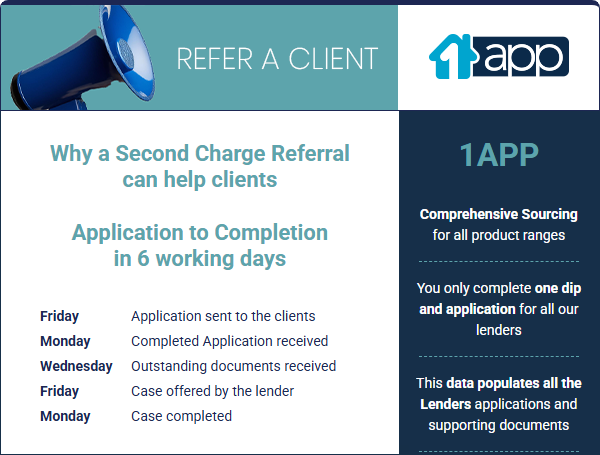 REFER A CLIENT

1app

Why a Second Charge Referral can help clients

Application to Completion in 6 working days

Friday Application sent to the clients
Monday Completed Application received
Wednesday Outstanding documents received
Friday Case offered by the lender
Monday Case completed

1APP

Comprehensive Sourcing for all product ranges

You only complete one dip and application for all our lenders

This data populates all the Lenders applications and supporting documents